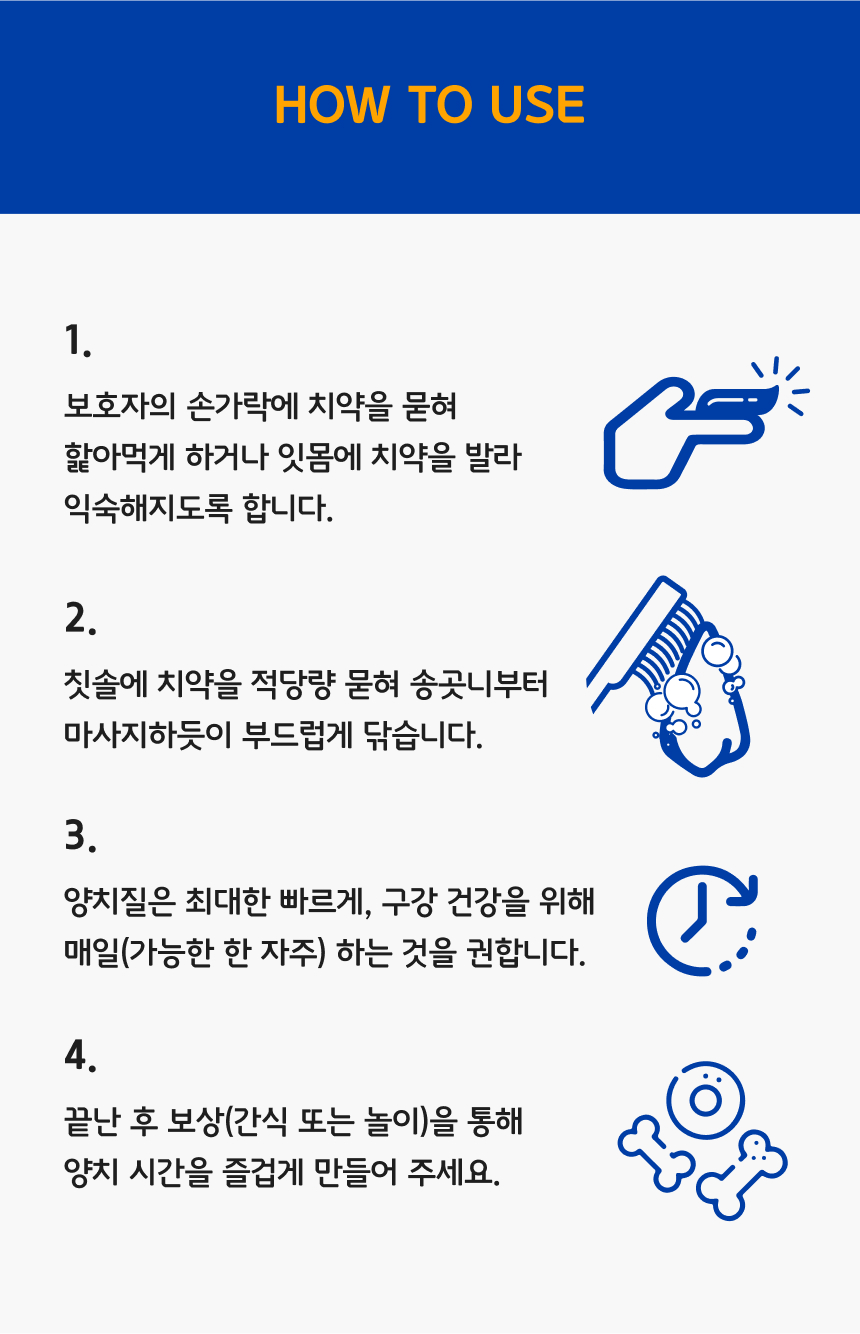 HOW TO USE

1.

보호자의 손가락에 치약을 묻혀 핥아먹게 하거나 잇몸에 치약을 발라 익숙해지도록 합니다.

2.

칫솔에 치약을 적당량 묻혀 송곳니부터 마사지하듯이 부드럽게 닦습니다.

3.

양치질은 최대한 빠르게, 구강 건강을 위해 매일(가능한 한 자주) 하는 것을 권합니다.

4.

끝난 후 보상(간식 또는 놀이)을 통해 양치 시간을 즐겁게 만들어 주세요.